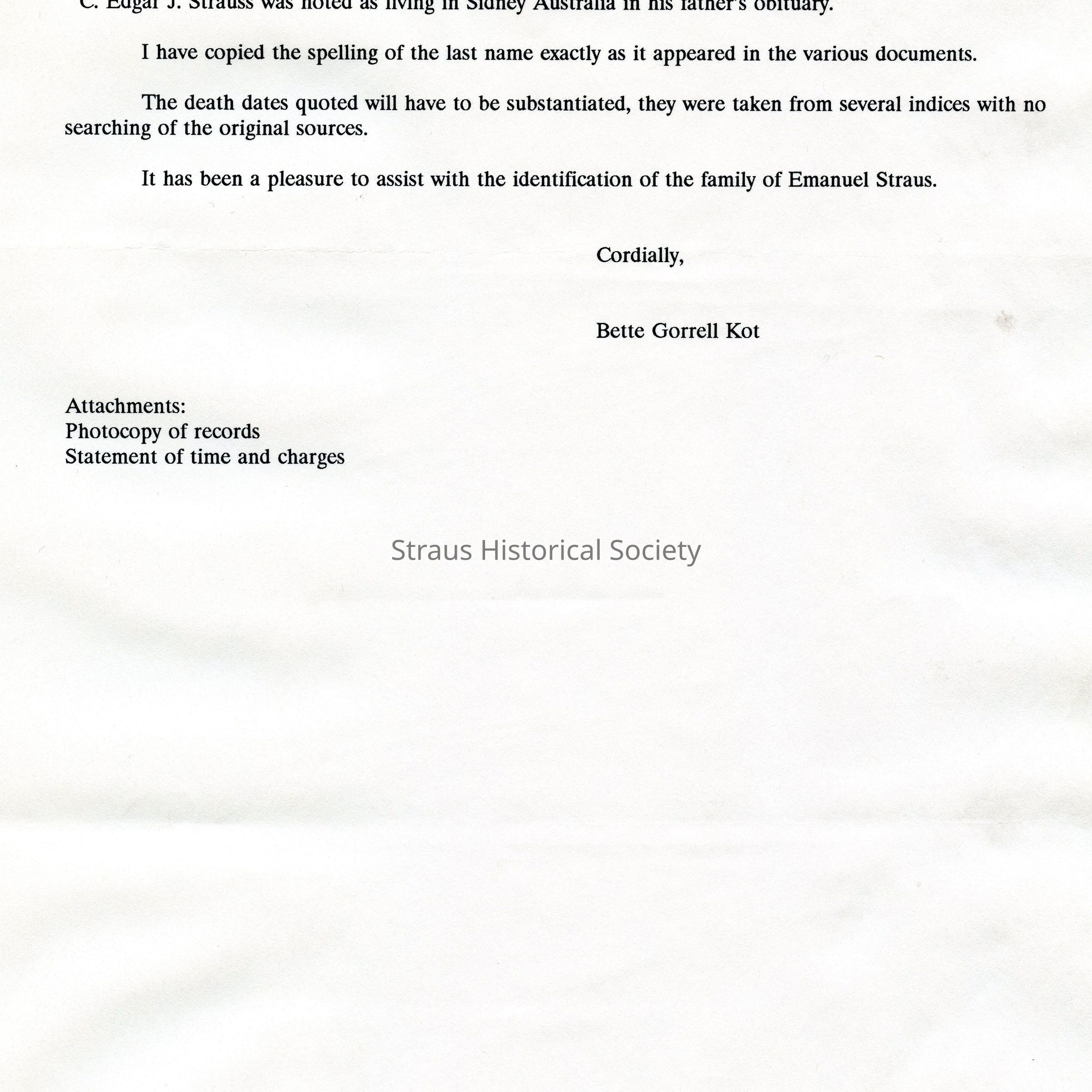 C. Edgar J. Strauss was noted as living in Sidney Australia in his father's obituary.

I have copied the spelling of the last name exactly as it appeared in the various documents.

The death dates quoted will have to be substantiated, they were taken from several indices with no searching of the original sources.

It has been a pleasure to assist with the identification of the family of Emanuel Straus.

Cordially,

Bette Gorrell Kot

Attachments:
Photocopy of records
Statement of time and charges

Straus Historical Society